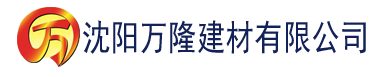 万 沈阳万隆建材有限公司